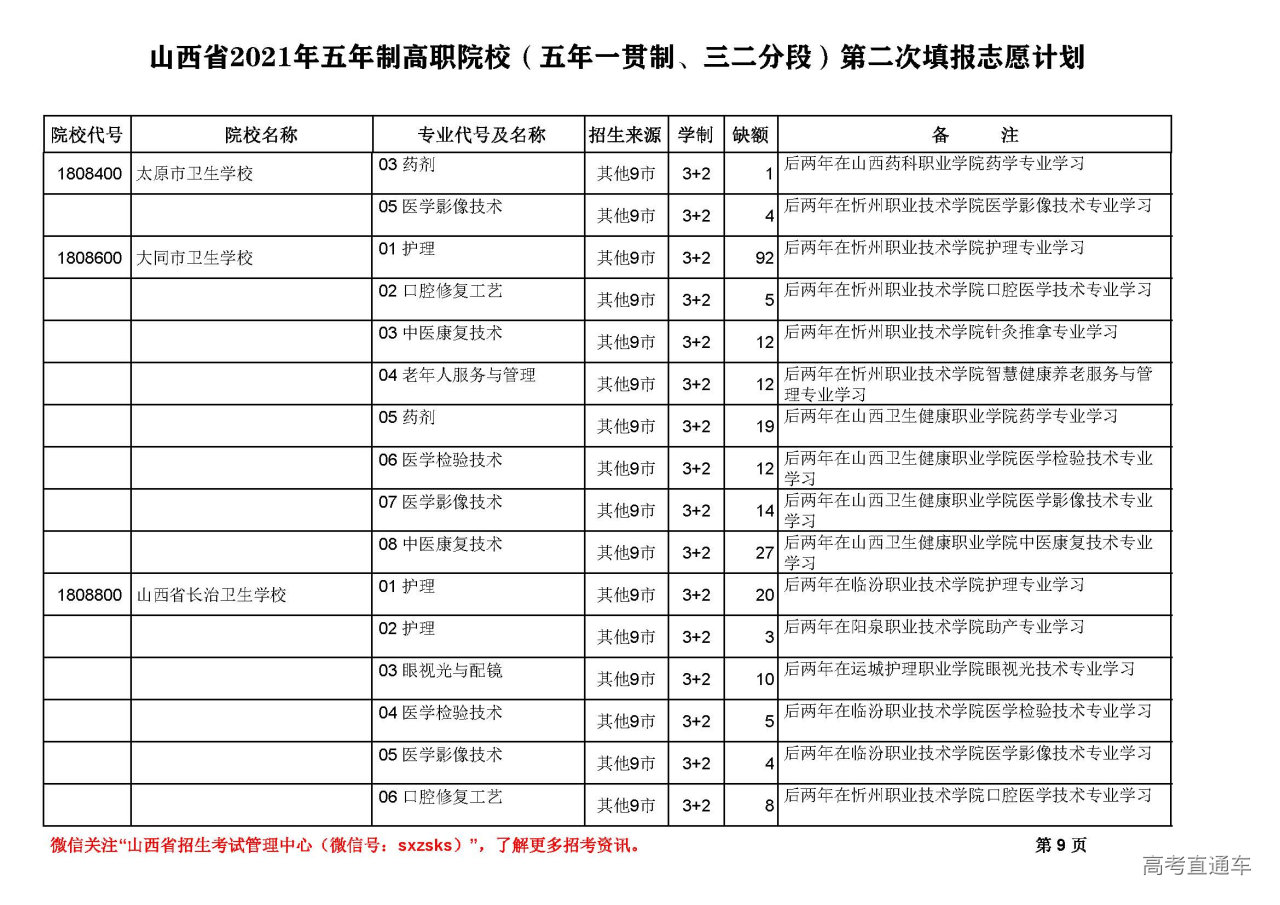 山西省2021年五年制高职院校（五年一贯制、三二分段）第二次填报志愿计划

| 院校代号 | 院校名称 | 专业代号及名称 | 招生来源 | 学制 | 缺额 | 备　　注 |
|---|---|---|---|---|---|---|
| 1808400 | 太原市卫生学校 | 03 药剂 | 其他9市 | 3+2 | 1 | 后两年在山西药科职业学院药学专业学习 |
| | | 05 医学影像技术 | 其他9市 | 3+2 | 4 | 后两年在忻州职业技术学院医学影像技术专业学习 |
| 1808600 | 大同市卫生学校 | 01 护理 | 其他9市 | 3+2 | 92 | 后两年在忻州职业技术学院护理专业学习 |
| | | 02 口腔修复工艺 | 其他9市 | 3+2 | 5 | 后两年在忻州职业技术学院口腔医学技术专业学习 |
| | | 03 中医康复技术 | 其他9市 | 3+2 | 12 | 后两年在忻州职业技术学院针灸推拿专业学习 |
| | | 04 老年人服务与管理 | 其他9市 | 3+2 | 12 | 后两年在忻州职业技术学院智慧健康养老服务与管理专业学习 |
| | | 05 药剂 | 其他9市 | 3+2 | 19 | 后两年在山西卫生健康职业学院药学专业学习 |
| | | 06 医学检验技术 | 其他9市 | 3+2 | 12 | 后两年在山西卫生健康职业学院医学检验技术专业学习 |
| | | 07 医学影像技术 | 其他9市 | 3+2 | 14 | 后两年在山西卫生健康职业学院医学影像技术专业学习 |
| | | 08 中医康复技术 | 其他9市 | 3+2 | 27 | 后两年在山西卫生健康职业学院中医康复技术专业学习 |
| 1808800 | 山西省长治卫生学校 | 01 护理 | 其他9市 | 3+2 | 20 | 后两年在临汾职业技术学院护理专业学习 |
| | | 02 护理 | 其他9市 | 3+2 | 3 | 后两年在阳泉职业技术学院助产专业学习 |
| | | 03 眼视光与配镜 | 其他9市 | 3+2 | 10 | 后两年在运城护理职业学院眼视光技术专业学习 |
| | | 04 医学检验技术 | 其他9市 | 3+2 | 5 | 后两年在临汾职业技术学院医学检验技术专业学习 |
| | | 05 医学影像技术 | 其他9市 | 3+2 | 4 | 后两年在临汾职业技术学院医学影像技术专业学习 |
| | | 06 口腔修复工艺 | 其他9市 | 3+2 | 8 | 后两年在忻州职业技术学院口腔医学技术专业学习 |

微信关注“山西省招生考试管理中心（微信号：sxzsks）”，了解更多招考资讯。

第 9 页

高考直通车